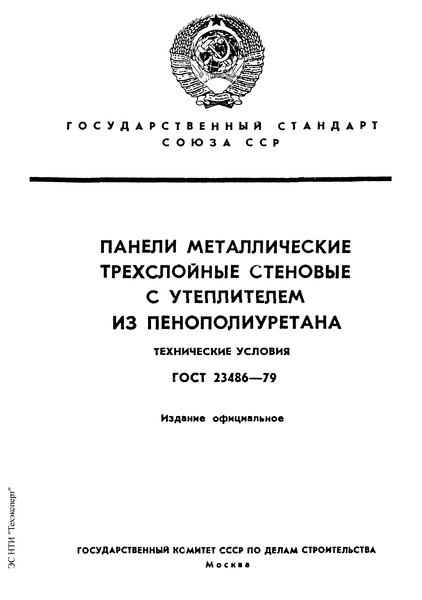 ГОСУДАРСТВЕННЫЙ СТАНДАРТ
СОЮЗА ССР

ПАНЕЛИ МЕТАЛЛИЧЕСКИЕ ТРЕХСЛОЙНЫЕ СТЕНОВЫЕ С УТЕПЛИТЕЛЕМ ИЗ ПЕНОПОЛИУРЕТАНА

ТЕХНИЧЕСКИЕ УСЛОВИЯ

ГОСТ 23486—79

Издание официальное

ЭС НТИ "Техэксперт"

ГОСУДАРСТВЕННЫЙ КОМИТЕТ СССР ПО ДЕЛАМ СТРОИТЕЛЬСТВА
Москва